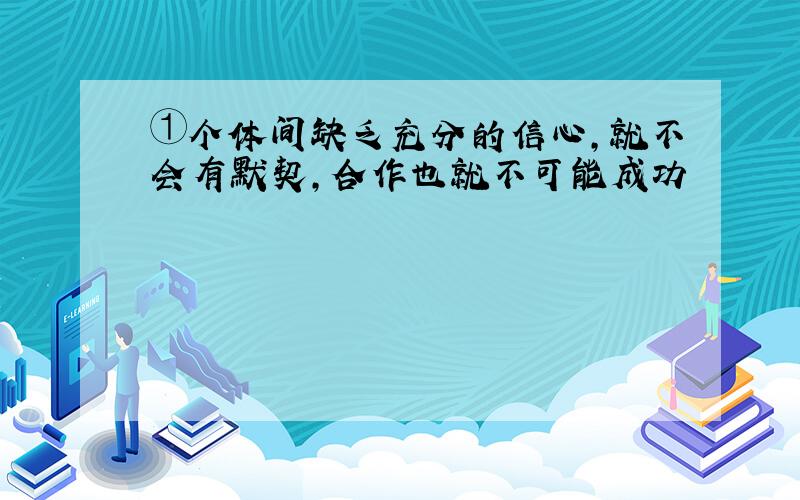 ①个体间缺乏充分的信心,就不会有默契,合作也就不可能成功

E-LEARNING